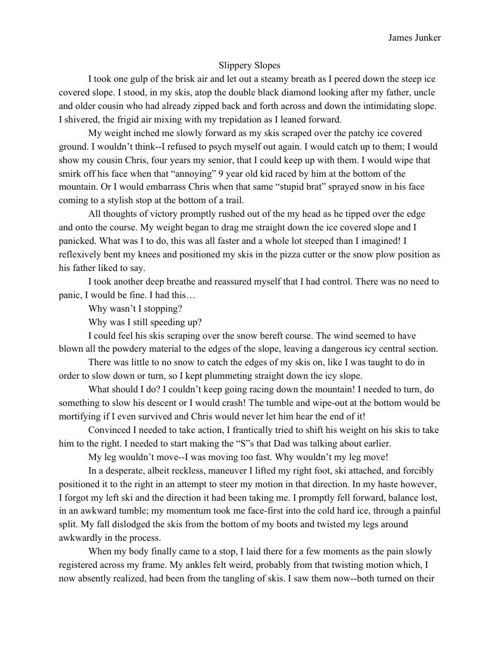 James Junker

Slippery Slopes

I took one gulp of the brisk air and let out a steamy breath as I peered down the steep ice covered slope. I stood, in my skis, atop the double black diamond looking after my father, uncle and older cousin who had already zipped back and forth across and down the intimidating slope. I shivered, the frigid air mixing with my trepidation as I leaned forward.

My weight inched me slowly forward as my skis scraped over the patchy ice covered ground. I wouldn't think--I refused to psych myself out again. I would catch up to them; I would show my cousin Chris, four years my senior, that I could keep up with them. I would wipe that smirk off his face when that "annoying" 9 year old kid raced by him at the bottom of the mountain. Or I would embarrass Chris when that same "stupid brat" sprayed snow in his face coming to a stylish stop at the bottom of a trail.

All thoughts of victory promptly rushed out of the my head as he tipped over the edge and onto the course. My weight began to drag me straight down the ice covered slope and I panicked. What was I to do, this was all faster and a whole lot steeped than I imagined! I reflexively bent my knees and positioned my skis in the pizza cutter or the snow plow position as his father liked to say.

I took another deep breathe and reassured myself that I had control. There was no need to panic, I would be fine. I had this…

Why wasn't I stopping?

Why was I still speeding up?

I could feel his skis scraping over the snow bereft course. The wind seemed to have blown all the powdery material to the edges of the slope, leaving a dangerous icy central section.

There was little to no snow to catch the edges of my skis on, like I was taught to do in order to slow down or turn, so I kept plummeting straight down the icy slope.

What should I do? I couldn't keep going racing down the mountain! I needed to turn, do something to slow his descent or I would crash! The tumble and wipe-out at the bottom would be mortifying if I even survived and Chris would never let him hear the end of it!

Convinced I needed to take action, I frantically tried to shift his weight on his skis to take him to the right. I needed to start making the "S"'s that Dad was talking about earlier.

My leg wouldn't move--I was moving too fast. Why wouldn't my leg move!

In a desperate, albeit reckless, maneuver I lifted my right foot, ski attached, and forcibly positioned it to the right in an attempt to steer my motion in that direction. In my haste however, I forgot my left ski and the direction it had been taking me. I promptly fell forward, balance lost, in an awkward tumble; my momentum took me face-first into the cold hard ice, through a painful split. My fall dislodged the skis from the bottom of my boots and twisted my legs around awkwardly in the process.

When my body finally came to a stop, I laid there for a few moments as the pain slowly registered across my frame. My ankles felt weird, probably from that twisting motion which, I now absently realized, had been from the tangling of skis. I saw them now--both turned on their